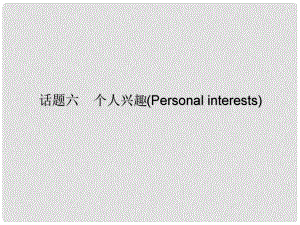 话题六　个人兴趣(Personal interests)